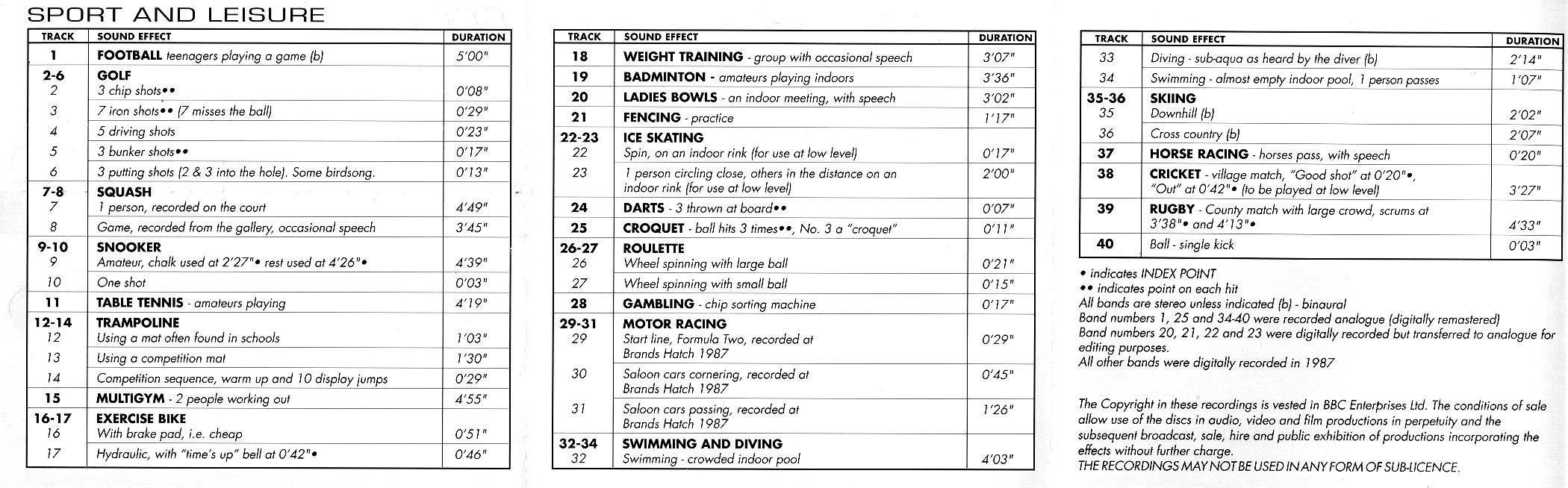 SPORT AND LEISURE

| TRACK | SOUND EFFECT | DURATION |
|---|---|---|
| 1 | FOOTBALL teenagers playing a game (b) | 5'00" |
| 2-6 | GOLF | |
| 2 | 3 chip shots•• | 0'08" |
| 3 | 7 iron shots•• (7 misses the ball) | 0'29" |
| 4 | 5 driving shots | 0'23" |
| 5 | 3 bunker shots•• | 0'17" |
| 6 | 3 putting shots (2 & 3 into the hole). Some birdsong. | 0'13" |
| 7-8 | SQUASH | |
| 7 | 1 person, recorded on the court | 4'49" |
| 8 | Game, recorded from the gallery, occasional speech | 3'45" |
| 9-10 | SNOOKER | |
| 9 | Amateur, chalk used at 2'27"• rest used at 4'26"• | 4'39" |
| 10 | One shot | 0'03" |
| 11 | TABLE TENNIS - amateurs playing | 4'19" |
| 12-14 | TRAMPOLINE | |
| 12 | Using a mat often found in schools | 1'03" |
| 13 | Using a competition mat | 1'30" |
| 14 | Competition sequence, warm up and 10 display jumps | 0'29" |
| 15 | MULTIGYM - 2 people working out | 4'55" |
| 16-17 | EXERCISE BIKE | |
| 16 | With brake pad, i.e. cheap | 0'51" |
| 17 | Hydraulic, with "time's up" bell at 0'42"• | 0'46" |

| TRACK | SOUND EFFECT | DURATION |
|---|---|---|
| 18 | WEIGHT TRAINING - group with occasional speech | 3'07" |
| 19 | BADMINTON - amateurs playing indoors | 3'36" |
| 20 | LADIES BOWLS - an indoor meeting, with speech | 3'02" |
| 21 | FENCING - practice | 1'17" |
| 22-23 | ICE SKATING | |
| 22 | Spin, on an indoor rink (for use at low level) | 0'17" |
| 23 | 1 person circling close, others in the distance on an indoor rink (for use at low level) | 2'00" |
| 24 | DARTS - 3 thrown at board•• | 0'07" |
| 25 | CROQUET - ball hits 3 times••, No. 3 a "croquet" | 0'11" |
| 26-27 | ROULETTE | |
| 26 | Wheel spinning with large ball | 0'21" |
| 27 | Wheel spinning with small ball | 0'15" |
| 28 | GAMBLING - chip sorting machine | 0'17" |
| 29-31 | MOTOR RACING | |
| 29 | Start line, Formula Two, recorded at Brands Hatch 1987 | 0'29" |
| 30 | Saloon cars cornering, recorded at Brands Hatch 1987 | 0'45" |
| 31 | Saloon cars passing, recorded at Brands Hatch 1987 | 1'26" |
| 32-34 | SWIMMING AND DIVING | |
| 32 | Swimming - crowded indoor pool | 4'03" |

| TRACK | SOUND EFFECT | DURATION |
|---|---|---|
| 33 | Diving - sub-aqua as heard by the diver (b) | 2'14" |
| 34 | Swimming - almost empty indoor pool, 1 person passes | 1'07" |
| 35-36 | SKIING | |
| 35 | Downhill (b) | 2'02" |
| 36 | Cross country (b) | 2'07" |
| 37 | HORSE RACING - horses pass, with speech | 0'20" |
| 38 | CRICKET - village match, "Good shot" at 0'20"•, "Out" at 0'42"• (to be played at low level) | 3'27" |
| 39 | RUGBY - County match with large crowd, scrums at 3'38"• and 4'13"• | 4'33" |
| 40 | Ball - single kick | 0'03" |

• indicates INDEX POINT
•• indicates point on each hit
All bands are stereo unless indicated (b) - binaural
Band numbers 1, 25 and 34-40 were recorded analogue (digitally remastered)
Band numbers 20, 21, 22 and 23 were digitally recorded but transferred to analogue for editing purposes.
All other bands were digitally recorded in 1987

The Copyright in these recordings is vested in BBC Enterprises Ltd. The conditions of sale allow use of the discs in audio, video and film productions in perpetuity and the subsequent broadcast, sale, hire and public exhibition of productions incorporating the effects without further charge.
THE RECORDINGS MAY NOT BE USED IN ANY FORM OF SUB-LICENCE.